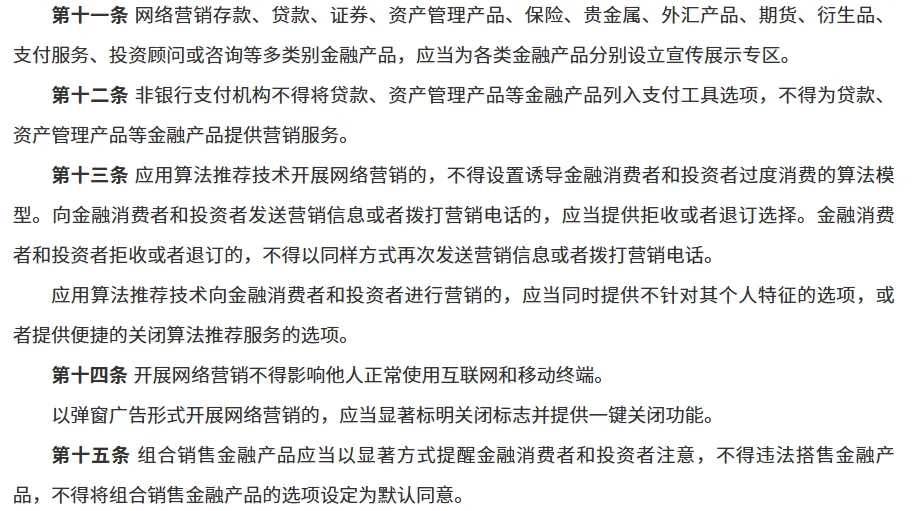 第十一条 网络营销存款、贷款、证券、资产管理产品、保险、贵金属、外汇产品、期货、衍生品、支付服务、投资顾问或咨询等多类别金融产品，应当为各类金融产品分别设立宣传展示专区。

第十二条 非银行支付机构不得将贷款、资产管理产品等金融产品列入支付工具选项，不得为贷款、资产管理产品等金融产品提供营销服务。

第十三条 应用算法推荐技术开展网络营销的，不得设置诱导金融消费者和投资者过度消费的算法模型。向金融消费者和投资者发送营销信息或者拨打营销电话的，应当提供拒收或者退订选择。金融消费者和投资者拒收或者退订的，不得以同样方式再次发送营销信息或者拨打营销电话。

应用算法推荐技术向金融消费者和投资者进行营销的，应当同时提供不针对其个人特征的选项，或者提供便捷的关闭算法推荐服务的选项。

第十四条 开展网络营销不得影响他人正常使用互联网和移动终端。

以弹窗广告形式开展网络营销的，应当显著标明关闭标志并提供一键关闭功能。

第十五条 组合销售金融产品应当以显著方式提醒金融消费者和投资者注意，不得违法搭售金融产品，不得将组合销售金融产品的选项设定为默认同意。